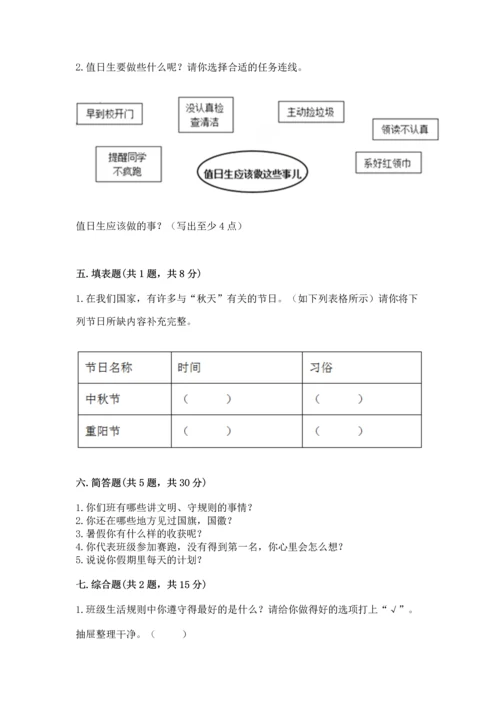 2. 值日生要做些什么呢？请你选择合适的任务连线。

早到校开门

没认真检查清洁

主动捡垃圾

领读不认真

提醒同学不疯跑

值日生应该做这些事儿

系好红领巾

值日生应该做的事？（写出至少 4 点）

五. 填表题（共 1 题，共 8 分）

1. 在我们国家，有许多与“秋天”有关的节日。（如下列表格所示）请你将下列节日所缺内容补充完整。

| 节日名称 | 时间 | 习俗 |
|---|---|---|
| 中秋节 | （　　） | （　　） |
| 重阳节 | （　　） | （　　） |

六. 简答题（共 5 题，共 30 分）

1. 你们班有哪些讲文明、守规则的事情？
2. 你还在哪些地方见过国旗，国徽？
3. 暑假你有什么样的收获呢？
4. 你代表班级参加赛跑，没有得到第一名，你心里会怎么想？
5. 说说你假期里每天的计划？

七. 综合题（共 2 题，共 15 分）

1. 班级生活规则中你遵守得最好的是什么？请给你做得好的选项打上“√”。

抽屉整理干净。（　　）